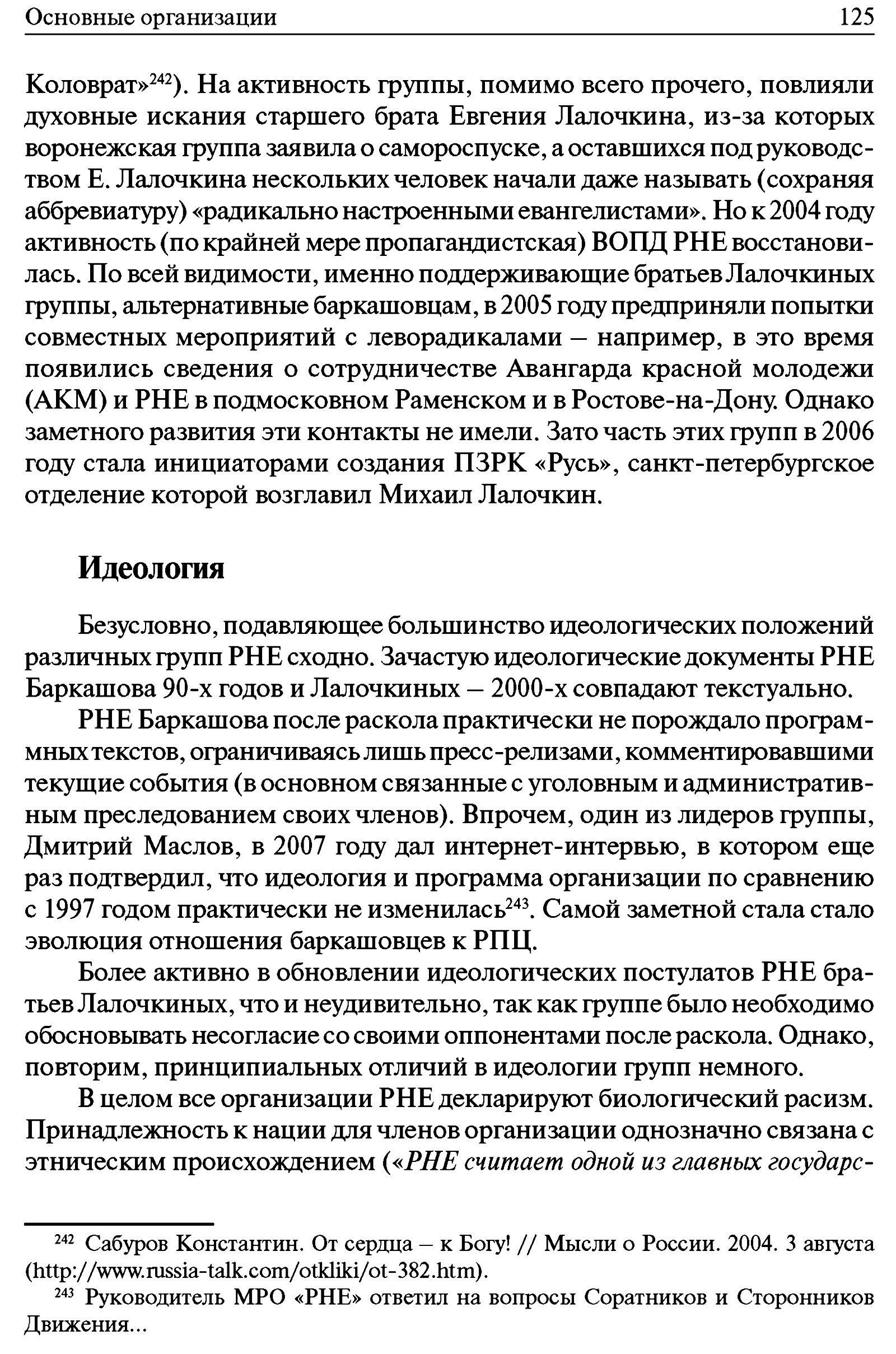 Основные организации 125

Коловрат»$^{242}$). На активность группы, помимо всего прочего, повлияли духовные искания старшего брата Евгения Лалочкина, из-за которых воронежская группа заявила о самороспуске, а оставшихся под руководством Е. Лалочкина нескольких человек начали даже называть (сохраняя аббревиатуру) «радикально настроенными евангелистами». Но к 2004 году активность (по крайней мере пропагандистская) ВОПД РНЕ восстановилась. По всей видимости, именно поддерживающие братьев Лалочкиных группы, альтернативные баркашовцам, в 2005 году предприняли попытки совместных мероприятий с леворадикалами – например, в это время появились сведения о сотрудничестве Авангарда красной молодежи (АКМ) и РНЕ в подмосковном Раменском и в Ростове-на-Дону. Однако заметного развития эти контакты не имели. Зато часть этих групп в 2006 году стала инициаторами создания ПЗРК «Русь», санкт-петербургское отделение которой возглавил Михаил Лалочкин.

Идеология

Безусловно, подавляющее большинство идеологических положений различных групп РНЕ сходно. Зачастую идеологические документы РНЕ Баркашова 90-х годов и Лалочкиных – 2000-х совпадают текстуально.

РНЕ Баркашова после раскола практически не порождало программных текстов, ограничиваясь лишь пресс-релизами, комментировавшими текущие события (в основном связанные с уголовным и административным преследованием своих членов). Впрочем, один из лидеров группы, Дмитрий Маслов, в 2007 году дал интернет-интервью, в котором еще раз подтвердил, что идеология и программа организации по сравнению с 1997 годом практически не изменилась$^{243}$. Самой заметной стала стало эволюция отношения баркашовцев к РПЦ.

Более активно в обновлении идеологических постулатов РНЕ братьев Лалочкиных, что и неудивительно, так как группе было необходимо обосновывать несогласие со своими оппонентами после раскола. Однако, повторим, принципиальных отличий в идеологии групп немного.

В целом все организации РНЕ декларируют биологический расизм. Принадлежность к нации для членов организации однозначно связана с этническим происхождением («РНЕ считает одной из главных государс-

$^{242}$ Сабуров Константин. От сердца – к Богу! // Мысли о России. 2004. 3 августа (http://www.russia-talk.com/otkliki/ot-382.htm).

$^{243}$ Руководитель МРО «РНЕ» ответил на вопросы Соратников и Сторонников Движения...